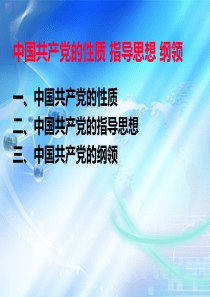 中国共产党的性质 指导思想 纲领

一、中国共产党的性质
二、中国共产党的指导思想
三、中国共产党的纲领